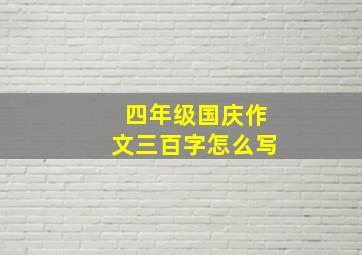 四年级国庆作文三百字怎么写